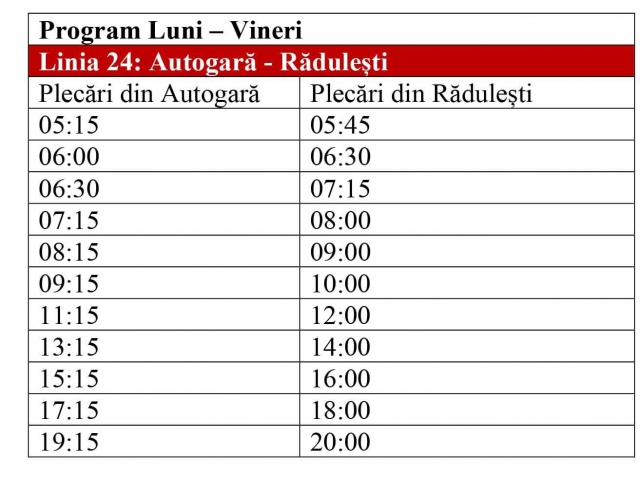 Program Luni – Vineri

Linia 24: Autogară - Rădulești

| Plecări din Autogară | Plecări din Rădulești |
|---|---|
| 05:15 | 05:45 |
| 06:00 | 06:30 |
| 06:30 | 07:15 |
| 07:15 | 08:00 |
| 08:15 | 09:00 |
| 09:15 | 10:00 |
| 11:15 | 12:00 |
| 13:15 | 14:00 |
| 15:15 | 16:00 |
| 17:15 | 18:00 |
| 19:15 | 20:00 |